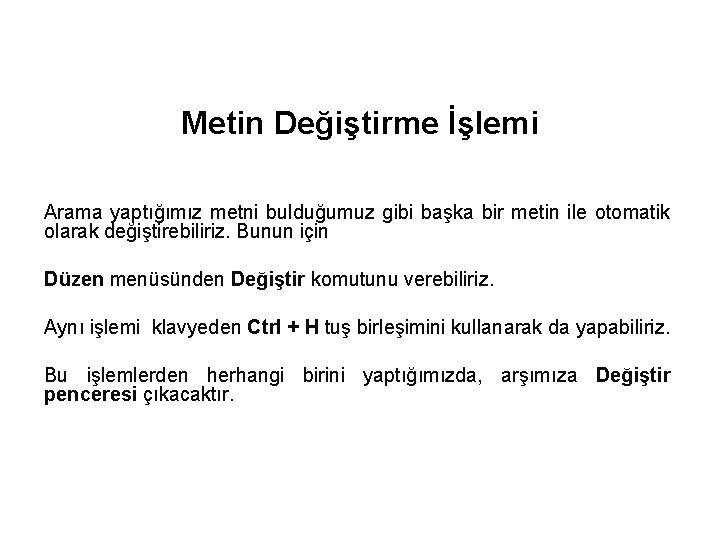 Metin Değiştirme İşlemi

Arama yaptığımız metni bulduğumuz gibi başka bir metin ile otomatik olarak değiştirebiliriz. Bunun için

Düzen menüsünden Değiştir komutunu verebiliriz.

Aynı işlemi klavyeden Ctrl + H tuş birleşimini kullanarak da yapabiliriz.

Bu işlemlerden herhangi birini yaptığımızda, arşımıza Değiştir penceresi çıkacaktır.